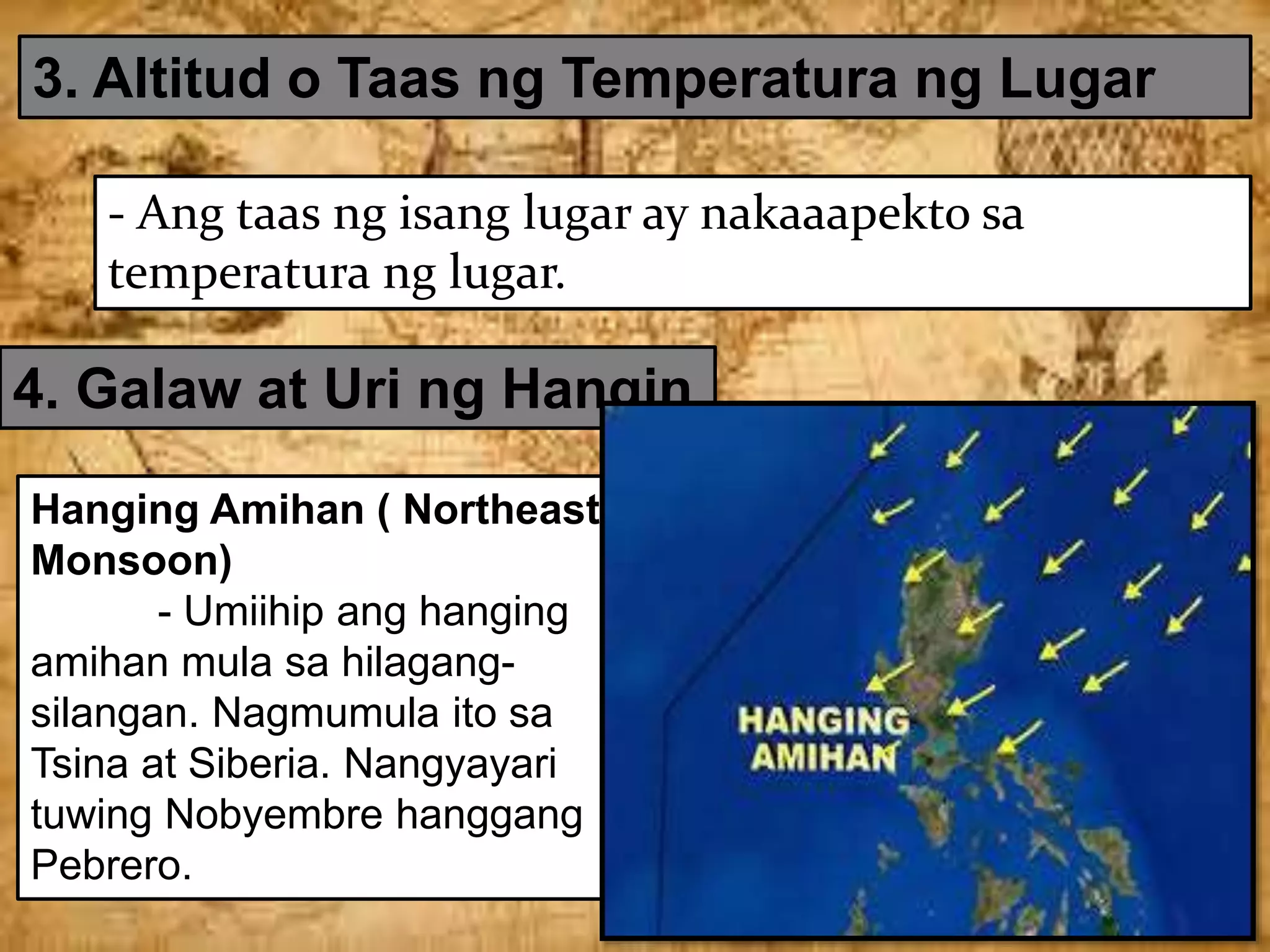 3. Altitud o Taas ng Temperatura ng Lugar

- Ang taas ng isang lugar ay nakaaapekto sa temperatura ng lugar.

4. Galaw at Uri ng Hangin

Hanging Amihan ( Northeast Monsoon)
- Umiihip ang hanging amihan mula sa hilagang-silangan. Nagmumula ito sa Tsina at Siberia. Nangyayari tuwing Nobyembre hanggang Pebrero.

HANGING AMIHAN